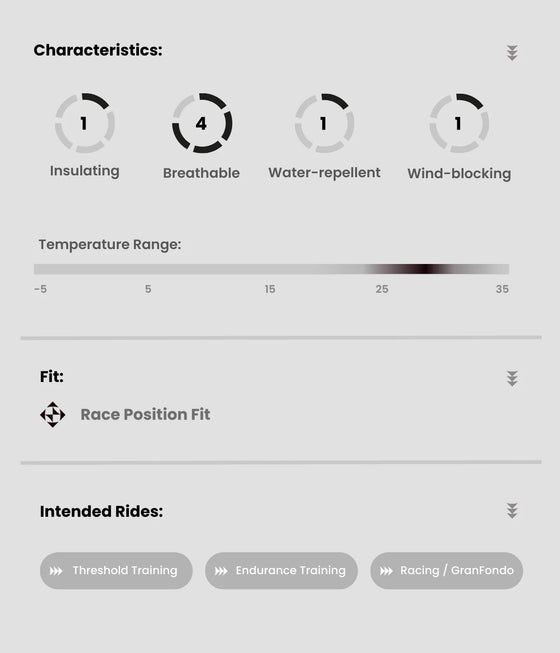 Characteristics:

1
Insulating

4
Breathable

1
Water-repellent

1
Wind-blocking

Temperature Range:

-5 5 15 25 35

Fit:

Race Position Fit

Intended Rides:

Threshold Training

Endurance Training

Racing / GranFondo